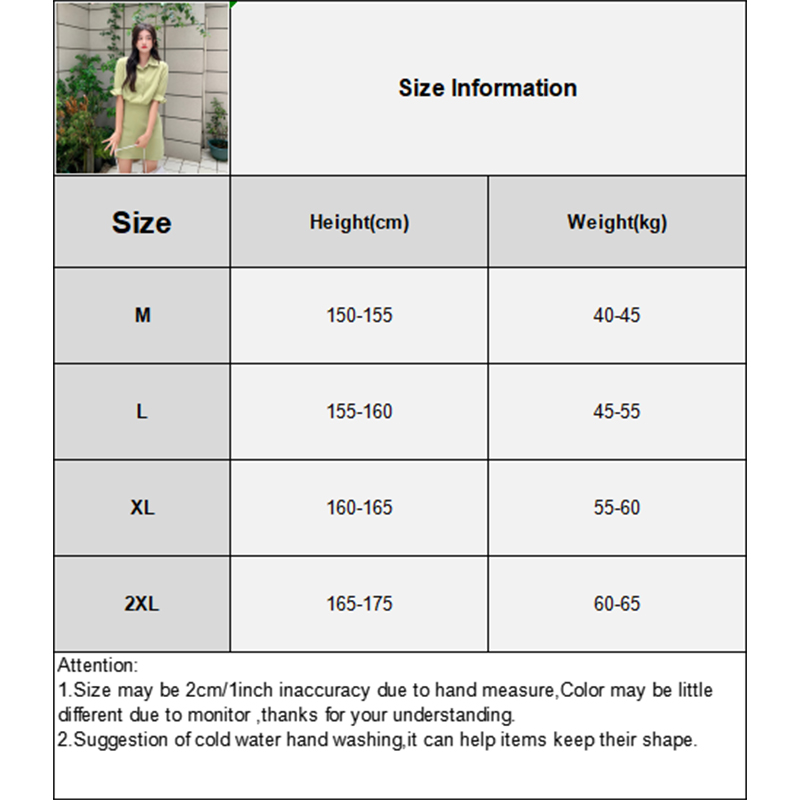 Size Information

| Size | Height(cm) | Weight(kg) |
|---|---|---|
| M | 150-155 | 40-45 |
| L | 155-160 | 45-55 |
| XL | 160-165 | 55-60 |
| 2XL | 165-175 | 60-65 |

Attention:
1.Size may be 2cm/1inch inaccuracy due to hand measure,Color may be little different due to monitor ,thanks for your understanding.
2.Suggestion of cold water hand washing,it can help items keep their shape.